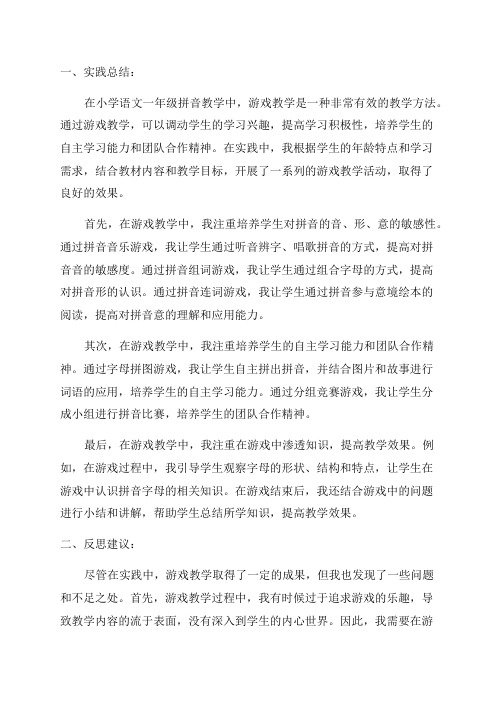 一、实践总结：

在小学语文一年级拼音教学中，游戏教学是一种非常有效的教学方法。通过游戏教学，可以调动学生的学习兴趣，提高学习积极性，培养学生的自主学习能力和团队合作精神。在实践中，我根据学生的年龄特点和学习需求，结合教材内容和教学目标，开展了一系列的游戏教学活动，取得了良好的效果。

首先，在游戏教学中，我注重培养学生对拼音的音、形、意的敏感性。通过拼音音乐游戏，我让学生通过听音辨字、唱歌拼音的方式，提高对拼音音的敏感度。通过拼音组词游戏，我让学生通过组合字母的方式，提高对拼音形的认识。通过拼音连词游戏，我让学生通过拼音参与意境绘本的阅读，提高对拼音意的理解和应用能力。

其次，在游戏教学中，我注重培养学生的自主学习能力和团队合作精神。通过字母拼图游戏，我让学生自主拼出拼音，并结合图片和故事进行词语的应用，培养学生的自主学习能力。通过分组竞赛游戏，我让学生分成小组进行拼音比赛，培养学生的团队合作精神。

最后，在游戏教学中，我注重在游戏中渗透知识，提高教学效果。例如，在游戏过程中，我引导学生观察字母的形状、结构和特点，让学生在游戏中认识拼音字母的相关知识。在游戏结束后，我还结合游戏中的问题进行小结和讲解，帮助学生总结所学知识，提高教学效果。

二、反思建议：

尽管在实践中，游戏教学取得了一定的成果，但我也发现了一些问题和不足之处。首先，游戏教学过程中，我有时候过于追求游戏的乐趣，导致教学内容的流于表面，没有深入到学生的内心世界。因此，我需要在游